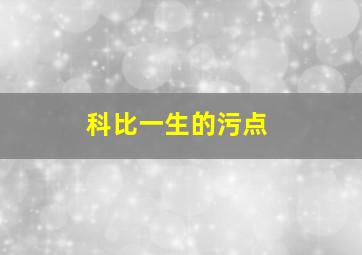 科比一生的污点